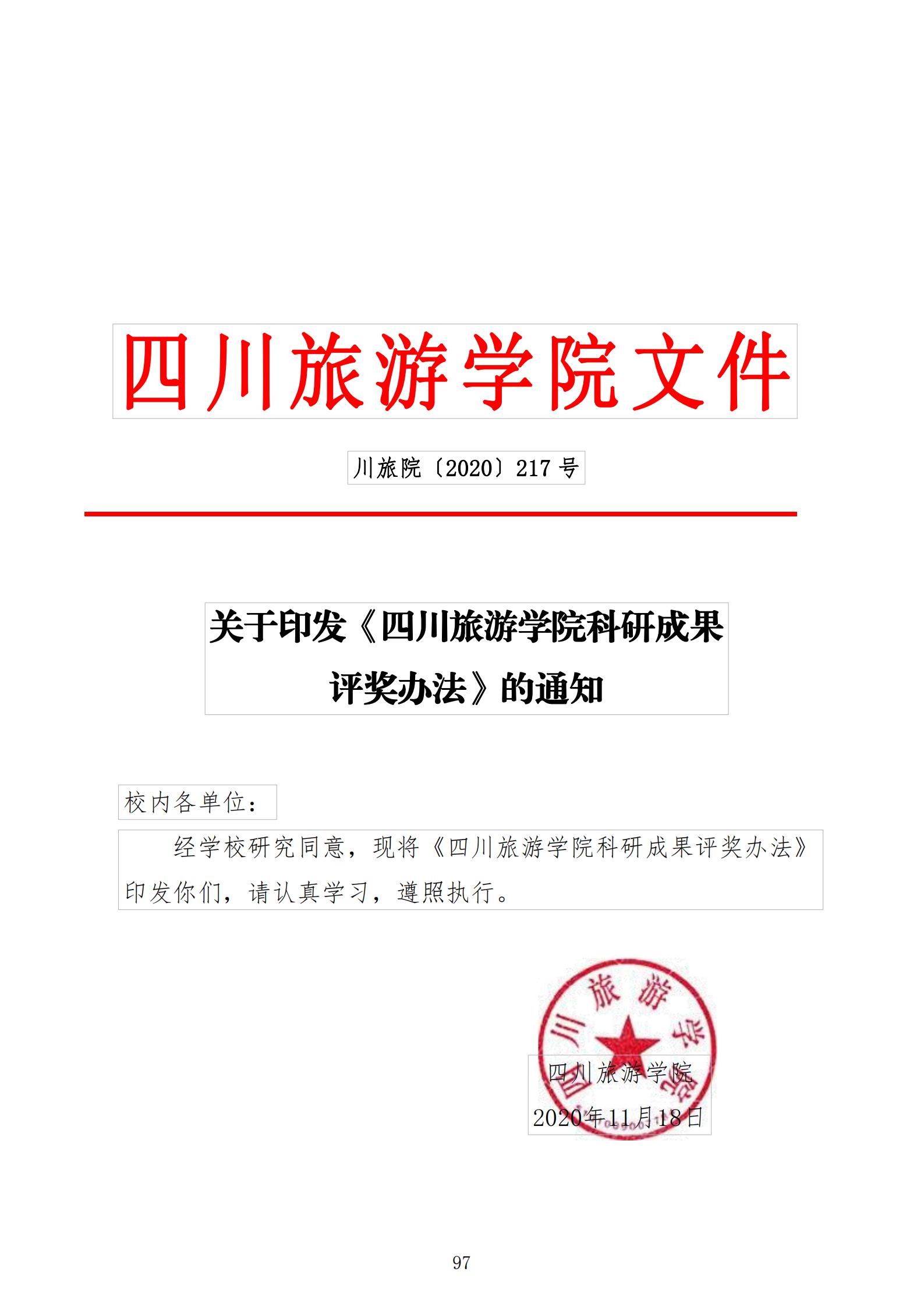 四川旅游学院文件

川旅院〔2020〕217 号

关于印发《四川旅游学院科研成果评奖办法》的通知

校内各单位：

经学校研究同意，现将《四川旅游学院科研成果评奖办法》印发你们，请认真学习，遵照执行。

四川旅游学院

四川旅游学院
2020年11月18日

97